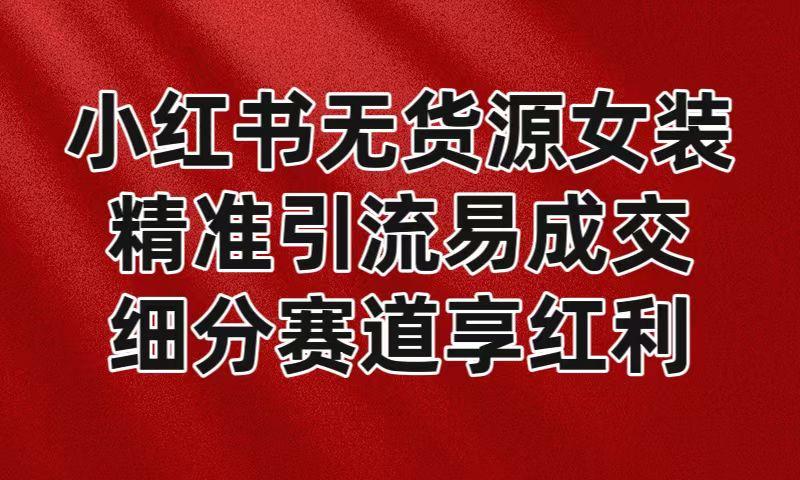 小红书无货源女装
精准引流易成交
细分赛道享红利